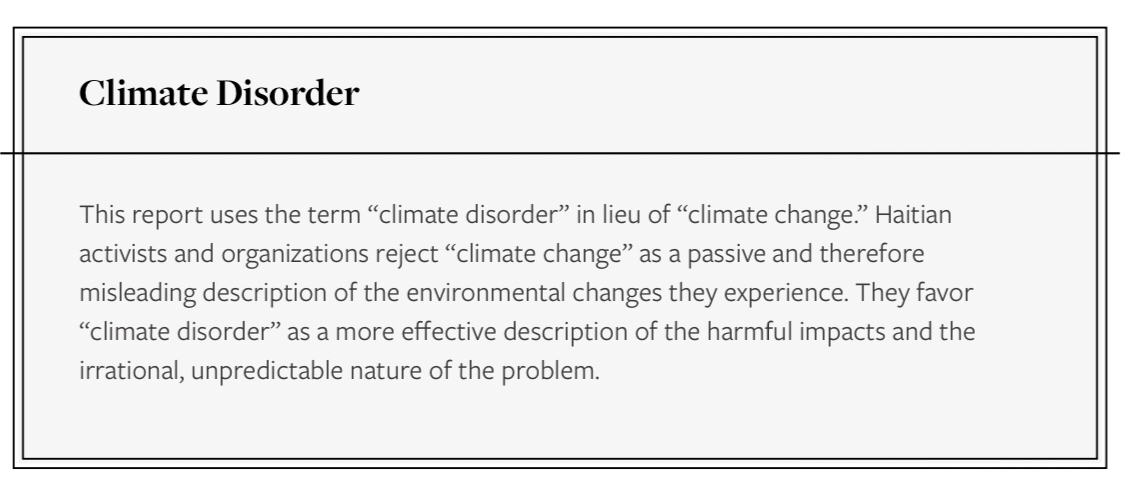 Climate Disorder

This report uses the term "climate disorder" in lieu of "climate change." Haitian activists and organizations reject "climate change" as a passive and therefore misleading description of the environmental changes they experience. They favor "climate disorder" as a more effective description of the harmful impacts and the irrational, unpredictable nature of the problem.